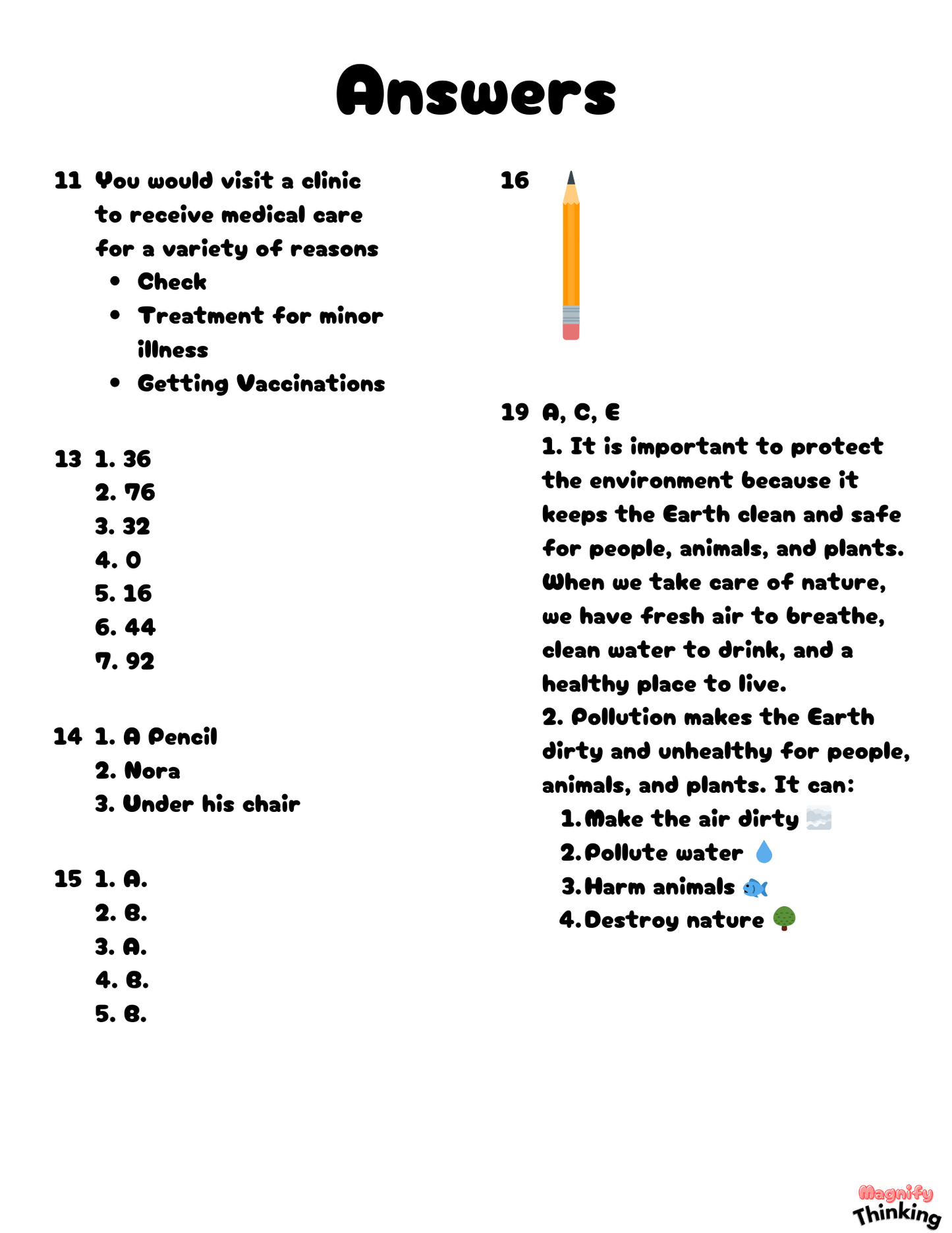 Answers

11 You would visit a clinic to receive medical care for a variety of reasons
• Check
• Treatment for minor illness
• Getting Vaccinations

13 1. 36
2. 76
3. 32
4. 0
5. 16
6. 44
7. 92

14 1. A Pencil
2. Nora
3. Under his chair

15 1. A.
2. B.
3. A.
4. B.
5. B.

16

19 A, C, E
1. It is important to protect the environment because it keeps the Earth clean and safe for people, animals, and plants. When we take care of nature, we have fresh air to breathe, clean water to drink, and a healthy place to live.
2. Pollution makes the Earth dirty and unhealthy for people, animals, and plants. It can:
1. Make the air dirty
2. Pollute water
3. Harm animals
4. Destroy nature

Magnify Thinking